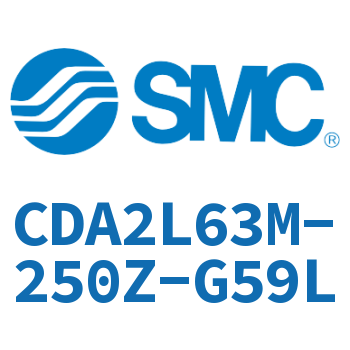 SMC®

CDA2L63M-250Z-G59L